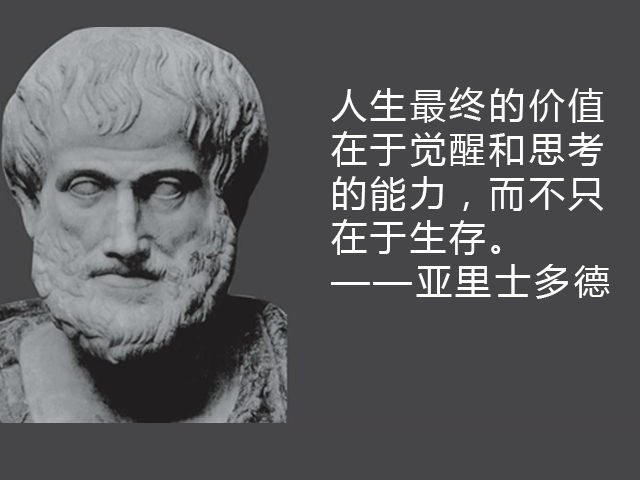 人生最终的价值在于觉醒和思考的能力，而不只在于生存。
——亚里士多德